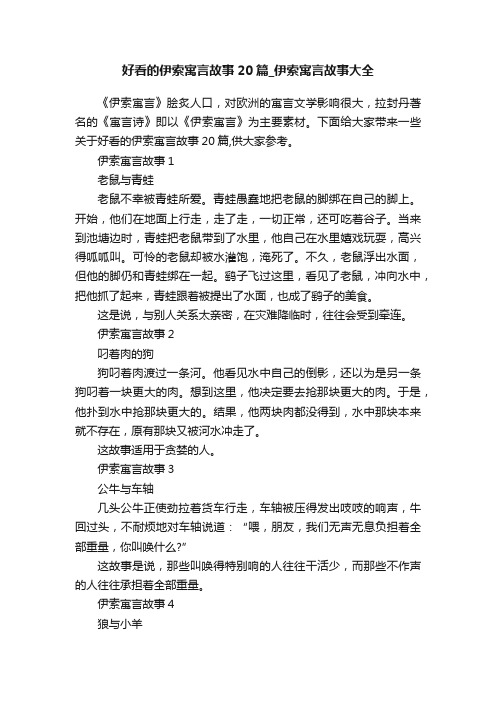 好看的伊索寓言故事20篇_伊索寓言故事大全

《伊索寓言》脍炙人口，对欧洲的寓言文学影响很大，拉封丹著名的《寓言诗》即以《伊索寓言》为主要素材。下面给大家带来一些关于好看的伊索寓言故事20篇,供大家参考。

伊索寓言故事1

老鼠与青蛙

老鼠不幸被青蛙所爱。青蛙愚蠢地把老鼠的脚绑在自己的脚上。开始，他们在地面上行走，走了走，一切正常，还可吃着谷子。当来到池塘边时，青蛙把老鼠带到了水里，他自己在水里嬉戏玩耍，高兴得呱呱叫。可怜的老鼠却被水灌饱，淹死了。不久，老鼠浮出水面，但他的脚仍和青蛙绑在一起。鹞子飞过这里，看见了老鼠，冲向水中，把他抓了起来，青蛙跟着被提出了水面，也成了鹞子的美食。

这是说，与别人关系太亲密，在灾难降临时，往往会受到牵连。

伊索寓言故事2

叼着肉的狗

狗叼着肉渡过一条河。他看见水中自己的倒影，还以为是另一条狗叼着一块更大的肉。想到这里，他决定要去抢那块更大的肉。于是，他扑到水中抢那块更大的。结果，他两块肉都没得到，水中那块本来就不存在，原有那块又被河水冲走了。

这故事适用于贪婪的人。

伊索寓言故事3

公牛与车轴

几头公牛正使劲拉着货车行走，车轴被压得发出吱吱的响声，牛回过头，不耐烦地对车轴说道：“喂，朋友，我们无声无息负担着全部重量，你叫唤什么?”

这故事是说，那些叫唤得特别响的人往往干活少，而那些不作声的人往往承担着全部重量。

伊索寓言故事4

狼与小羊